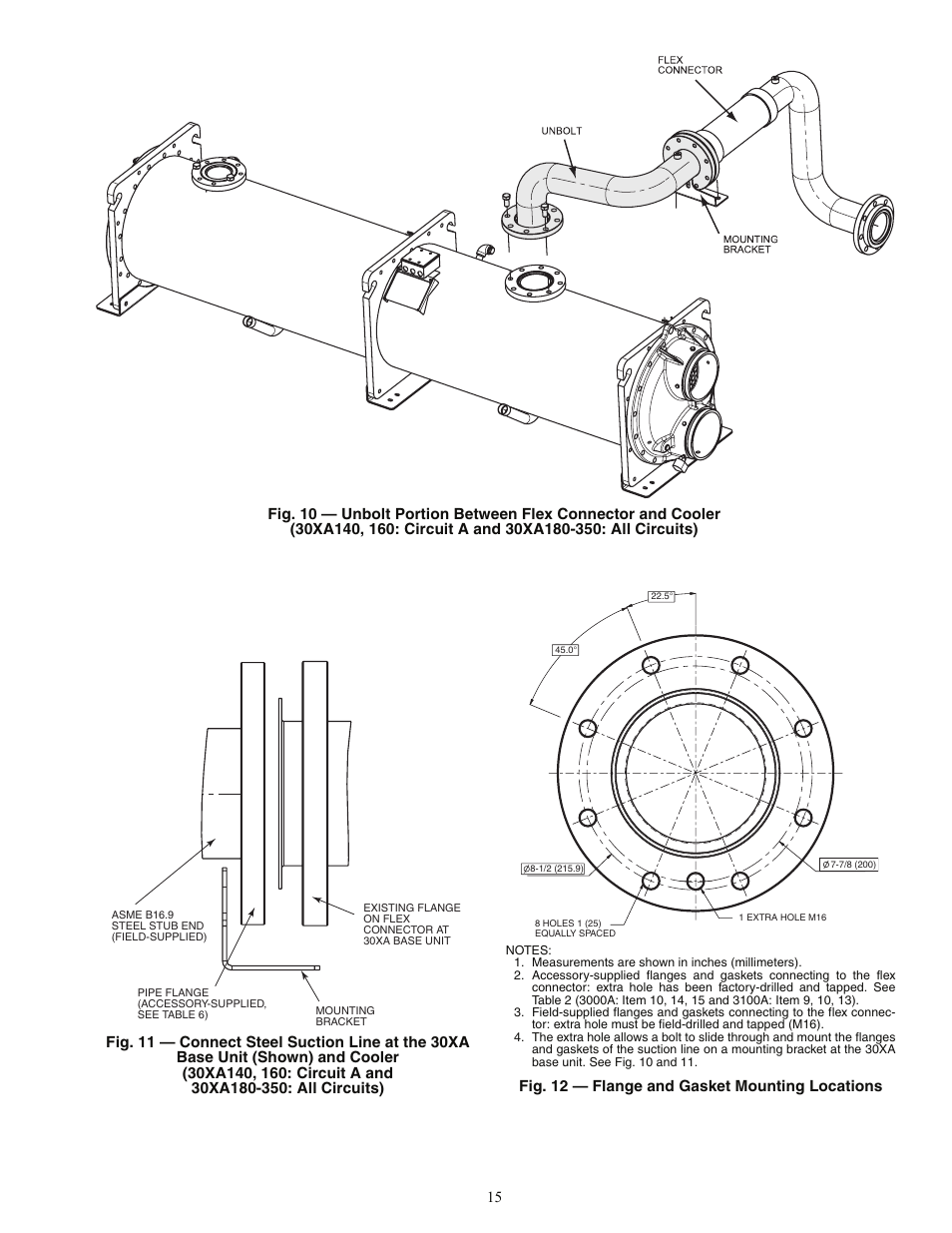 FLEX CONNECTOR

UNBOLT

MOUNTING BRACKET

Fig. 10 — Unbolt Portion Between Flex Connector and Cooler (30XA140, 160: Circuit A and 30XA180-350: All Circuits)

ASME B16.9 STEEL STUB END (FIELD-SUPPLIED)

EXISTING FLANGE ON FLEX CONNECTOR AT 30XA BASE UNIT

PIPE FLANGE (ACCESSORY-SUPPLIED, SEE TABLE 6)

MOUNTING BRACKET

Fig. 11 — Connect Steel Suction Line at the 30XA Base Unit (Shown) and Cooler (30XA140, 160: Circuit A and 30XA180-350: All Circuits)

22.5°

45.0°

Ø8-1/2 (215.9)

Ø7-7/8 (200)

8 HOLES 1 (25) EQUALLY SPACED

1 EXTRA HOLE M16

NOTES:
1. Measurements are shown in inches (millimeters).
2. Accessory-supplied flanges and gaskets connecting to the flex connector: extra hole has been factory-drilled and tapped. See Table 2 (3000A: Item 10, 14, 15 and 3100A: Item 9, 10, 13).
3. Field-supplied flanges and gaskets connecting to the flex connector: extra hole must be field-drilled and tapped (M16).
4. The extra hole allows a bolt to slide through and mount the flanges and gaskets of the suction line on a mounting bracket at the 30XA base unit. See Fig. 10 and 11.

Fig. 12 — Flange and Gasket Mounting Locations

15